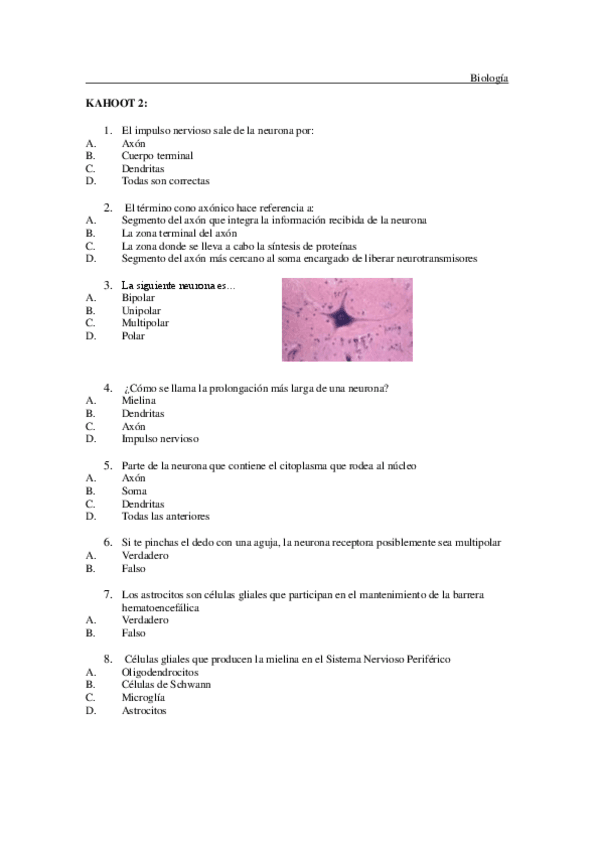 Biología

KAHOOT 2:

1. El impulso nervioso sale de la neurona por:
A. Axón
B. Cuerpo terminal
C. Dendritas
D. Todas son correctas

2. El término cono axónico hace referencia a:
A. Segmento del axón que integra la información recibida de la neurona
B. La zona terminal del axón
C. La zona donde se lleva a cabo la síntesis de proteínas
D. Segmento del axón más cercano al soma encargado de liberar neurotransmisores

3. La siguiente neurona es…
A. Bipolar
B. Unipolar
C. Multipolar
D. Polar

4. ¿Cómo se llama la prolongación más larga de una neurona?
A. Mielina
B. Dendritas
C. Axón
D. Impulso nervioso

5. Parte de la neurona que contiene el citoplasma que rodea al núcleo
A. Axón
B. Soma
C. Dendritas
D. Todas las anteriores

6. Si te pinchas el dedo con una aguja, la neurona receptora posiblemente sea multipolar
A. Verdadero
B. Falso

7. Los astrocitos son células gliales que participan en el mantenimiento de la barrera hematoencefálica
A. Verdadero
B. Falso

8. Células gliales que producen la mielina en el Sistema Nervioso Periférico
A. Oligodendrocitos
B. Células de Schwann
C. Microglía
D. Astrocitos